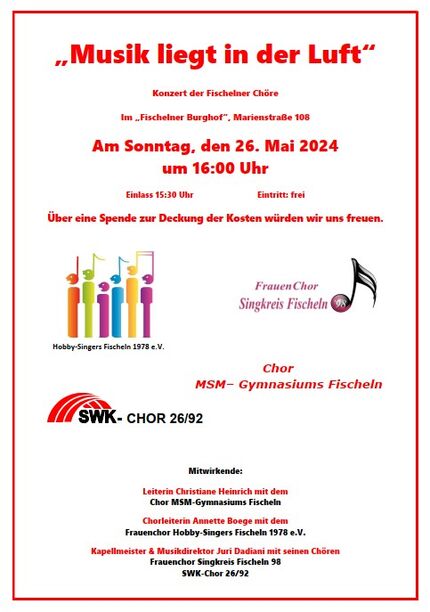 „Musik liegt in der Luft“

Konzert der Fischelner Chöre

Im „Fischelner Burghof“, Marienstraße 108

Am Sonntag, den 26. Mai 2024
um 16:00 Uhr

Einlass 15:30 Uhr

Eintritt: frei

Über eine Spende zur Deckung der Kosten würden wir uns freuen.

Hobby-Singers Fischeln 1978 e.V.

FrauenChor
Singkreis Fischeln 98

Chor
MSM– Gymnasiums Fischeln

SWK- CHOR 26/92

Mitwirkende:

Leiterin Christiane Heinrich mit dem
Chor MSM-Gymnasiums Fischeln

Chorleiterin Annette Boege mit dem
Frauenchor Hobby-Singers Fischeln 1978 e.V.

Kapellmeister & Musikdirektor Juri Dadiani mit seinen Chören
Frauenchor Singkreis Fischeln 98
SWK-Chor 26/92